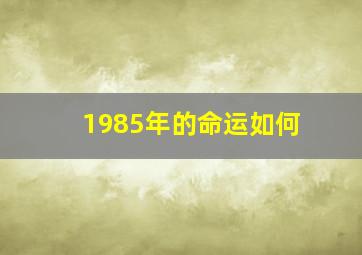 1985年的命运如何